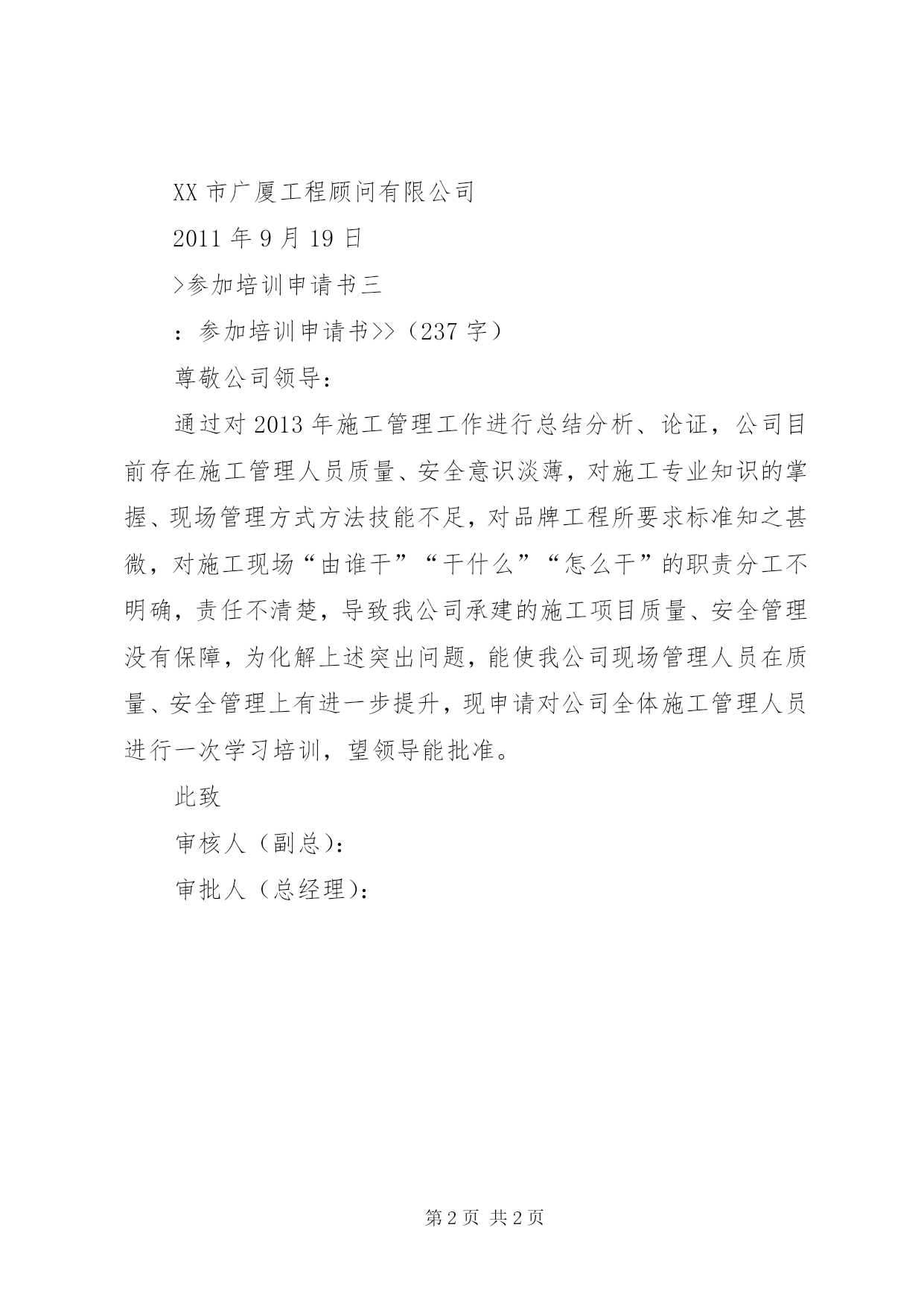 XX 市广厦工程顾问有限公司

2011 年 9 月 19 日

>参加培训申请书三

：参加培训申请书>>（237 字）

尊敬公司领导：

通过对 2013 年施工管理工作进行总结分析、论证，公司目前存在施工管理人员质量、安全意识淡薄，对施工专业知识的掌握、现场管理方式方法技能不足，对品牌工程所要求标准知之甚微，对施工现场“由谁干”“干什么”“怎么干”的职责分工不明确，责任不清楚，导致我公司承建的施工项目质量、安全管理没有保障，为化解上述突出问题，能使我公司现场管理人员在质量、安全管理上有进一步提升，现申请对公司全体施工管理人员进行一次学习培训，望领导能批准。

此致

审核人（副总）：

审批人（总经理）：

第 2 页 共 2 页